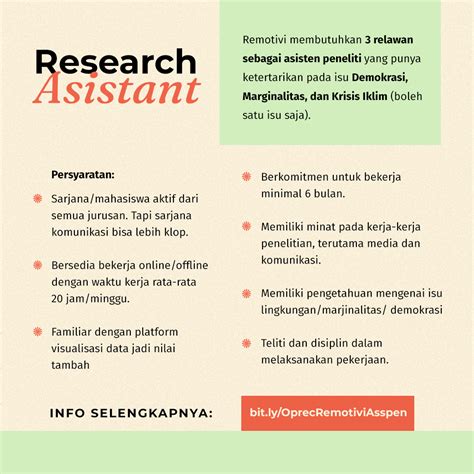 Research Asistant

Remotivi membutuhkan 3 relawan sebagai asisten peneliti yang punya ketertarikan pada isu Demokrasi, Marginalitas, dan Krisis Iklim (boleh satu isu saja).

Persyaratan:

Sarjana/mahasiswa aktif dari semua jurusan. Tapi sarjana komunikasi bisa lebih klop.

Bersedia bekerja online/offline dengan waktu kerja rata-rata 20 jam/minggu.

Familiar dengan platform visualisasi data jadi nilai tambah

Berkomitmen untuk bekerja minimal 6 bulan.

Memiliki minat pada kerja-kerja penelitian, terutama media dan komunikasi.

Memiliki pengetahuan mengenai isu lingkungan/marjinalitas/ demokrasi

Teliti dan disiplin dalam melaksanakan pekerjaan.

INFO SELENGKAPNYA:

bit.ly/OprecRemotiviAsspen